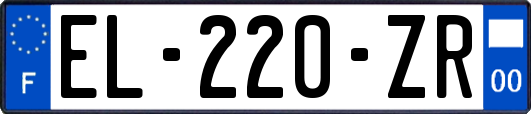 F
EL-220-ZR
00